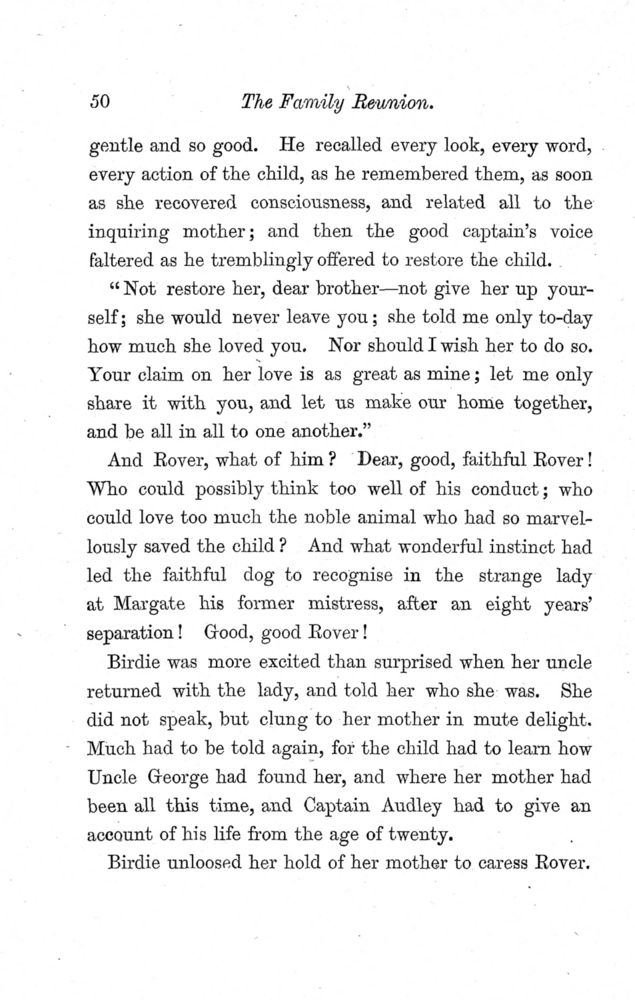 50 The Family Reunion.

gentle and so good. He recalled every look, every word, every action of the child, as he remembered them, as soon as she recovered consciousness, and related all to the inquiring mother; and then the good captain's voice faltered as he tremblingly offered to restore the child.

"Not restore her, dear brother—not give her up yourself; she would never leave you; she told me only to-day how much she loved you. Nor should I wish her to do so. Your claim on her love is as great as mine; let me only share it with you, and let us make our home together, and be all in all to one another."

And Rover, what of him? Dear, good, faithful Rover! Who could possibly think too well of his conduct; who could love too much the noble animal who had so marvellously saved the child? And what wonderful instinct had led the faithful dog to recognise in the strange lady at Margate his former mistress, after an eight years' separation! Good, good Rover!

Birdie was more excited than surprised when her uncle returned with the lady, and told her who she was. She did not speak, but clung to her mother in mute delight. Much had to be told again, for the child had to learn how Uncle George had found her, and where her mother had been all this time, and Captain Audley had to give an account of his life from the age of twenty.

Birdie unloosed her hold of her mother to caress Rover.